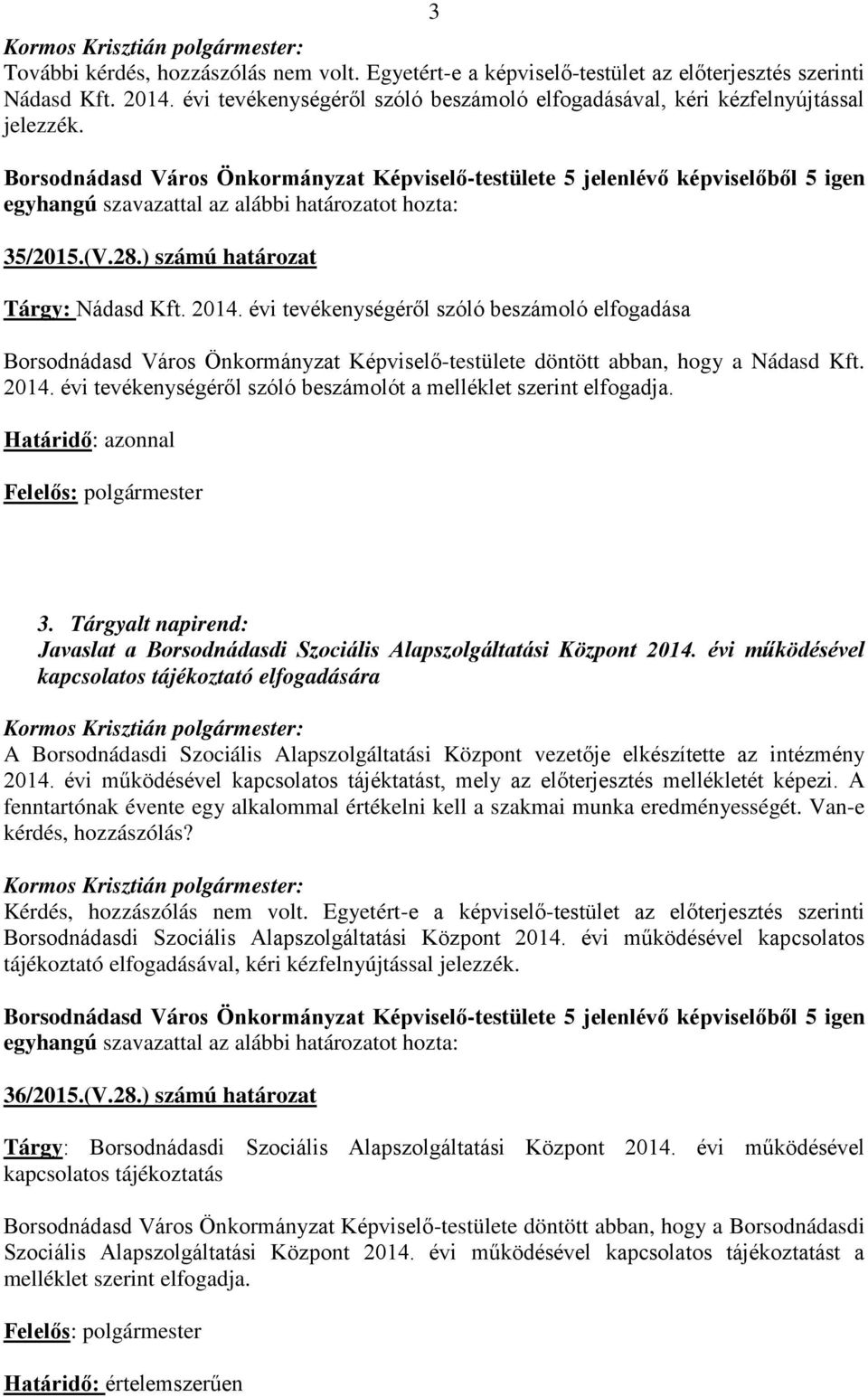 3

Kormos Krisztián polgármester:
További kérdés, hozzászólás nem volt. Egyetért-e a képviselő-testület az előterjesztés szerinti Nádasd Kft. 2014. évi tevékenységéről szóló beszámoló elfogadásával, kéri kézfelnyújtással jelezzék.

Borsodnádasd Város Önkormányzat Képviselő-testülete 5 jelenlévő képviselőből 5 igen egyhangú szavazattal az alábbi határozatot hozta:

35/2015.(V.28.) számú határozat

Tárgy: Nádasd Kft. 2014. évi tevékenységéről szóló beszámoló elfogadása

Borsodnádasd Város Önkormányzat Képviselő-testülete döntött abban, hogy a Nádasd Kft. 2014. évi tevékenységéről szóló beszámolót a melléklet szerint elfogadja.

Határidő: azonnal

Felelős: polgármester

3. Tárgyalt napirend:
Javaslat a Borsodnádasdi Szociális Alapszolgáltatási Központ 2014. évi működésével kapcsolatos tájékoztató elfogadására

Kormos Krisztián polgármester:
A Borsodnádasdi Szociális Alapszolgáltatási Központ vezetője elkészítette az intézmény 2014. évi működésével kapcsolatos tájéktatást, mely az előterjesztés mellékletét képezi. A fenntartónak évente egy alkalommal értékelni kell a szakmai munka eredményességét. Van-e kérdés, hozzászólás?

Kormos Krisztián polgármester:
Kérdés, hozzászólás nem volt. Egyetért-e a képviselő-testület az előterjesztés szerinti Borsodnádasdi Szociális Alapszolgáltatási Központ 2014. évi működésével kapcsolatos tájékoztató elfogadásával, kéri kézfelnyújtással jelezzék.

Borsodnádasd Város Önkormányzat Képviselő-testülete 5 jelenlévő képviselőből 5 igen egyhangú szavazattal az alábbi határozatot hozta:

36/2015.(V.28.) számú határozat

Tárgy: Borsodnádasdi Szociális Alapszolgáltatási Központ 2014. évi működésével kapcsolatos tájékoztatás

Borsodnádasd Város Önkormányzat Képviselő-testülete döntött abban, hogy a Borsodnádasdi Szociális Alapszolgáltatási Központ 2014. évi működésével kapcsolatos tájékoztatást a melléklet szerint elfogadja.

Felelős: polgármester

Határidő: értelemszerűen